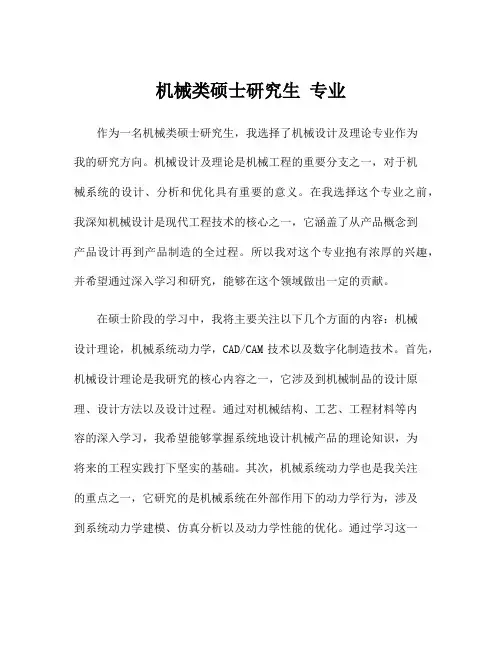 机械类硕士研究生 专业

作为一名机械类硕士研究生，我选择了机械设计及理论专业作为我的研究方向。机械设计及理论是机械工程的重要分支之一，对于机械系统的设计、分析和优化具有重要的意义。在我选择这个专业之前，我深知机械设计是现代工程技术的核心之一，它涵盖了从产品概念到产品设计再到产品制造的全过程。所以我对这个专业抱有浓厚的兴趣，并希望通过深入学习和研究，能够在这个领域做出一定的贡献。

在硕士阶段的学习中，我将主要关注以下几个方面的内容：机械设计理论，机械系统动力学，CAD/CAM 技术以及数字化制造技术。首先，机械设计理论是我研究的核心内容之一，它涉及到机械制品的设计原理、设计方法以及设计过程。通过对机械结构、工艺、工程材料等内容的深入学习，我希望能够掌握系统地设计机械产品的理论知识，为将来的工程实践打下坚实的基础。其次，机械系统动力学也是我关注的重点之一，它研究的是机械系统在外部作用下的动力学行为，涉及到系统动力学建模、仿真分析以及动力学性能的优化。通过学习这一